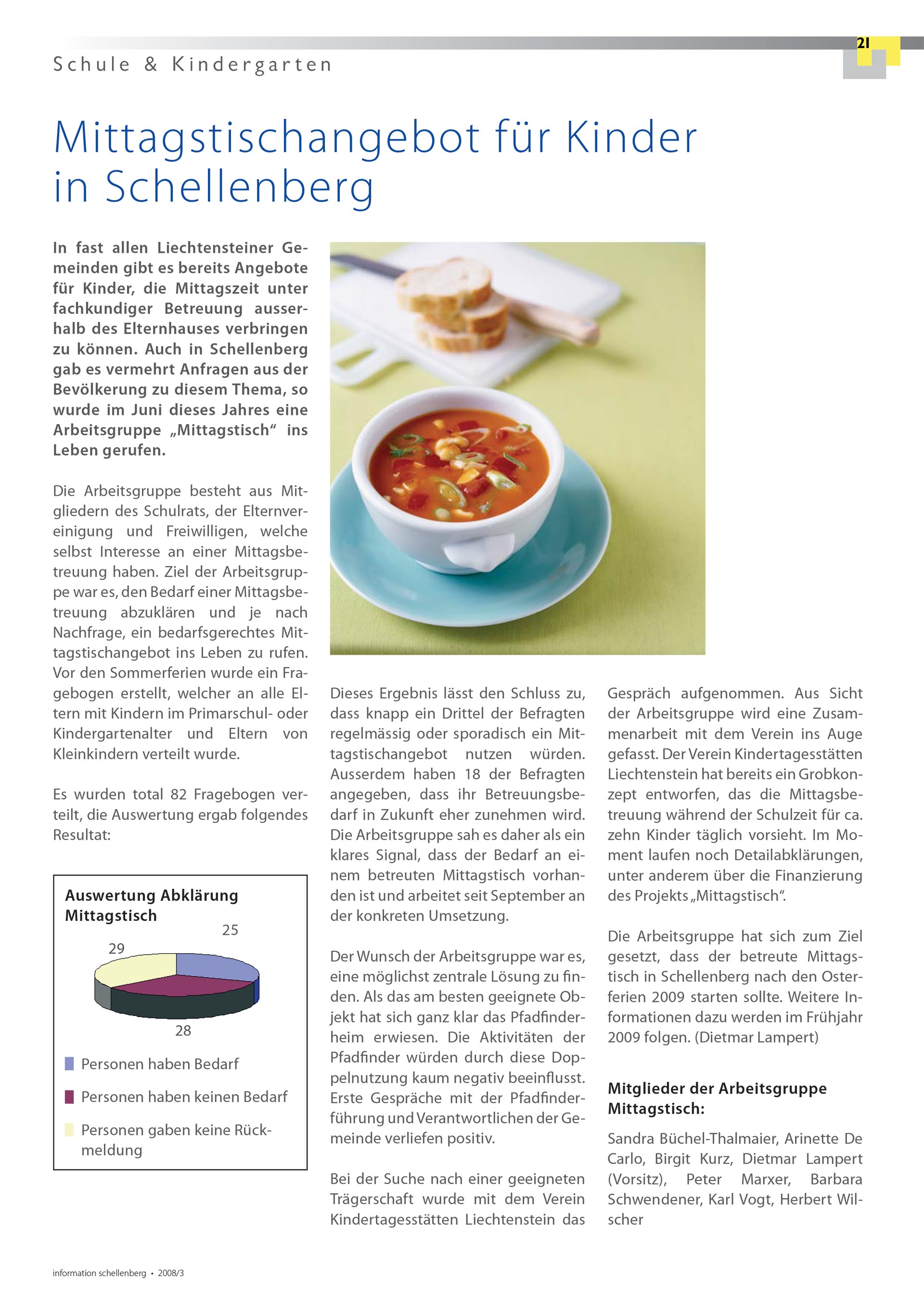 Schule & Kindergarten

21

Mittagstischangebot für Kinder in Schellenberg

In fast allen Liechtensteiner Gemeinden gibt es bereits Angebote für Kinder, die Mittagszeit unter fachkundiger Betreuung ausserhalb des Elternhauses verbringen zu können. Auch in Schellenberg gab es vermehrt Anfragen aus der Bevölkerung zu diesem Thema, so wurde im Juni dieses Jahres eine Arbeitsgruppe „Mittagstisch“ ins Leben gerufen.

Die Arbeitsgruppe besteht aus Mitgliedern des Schulrats, der Elternvereinigung und Freiwilligen, welche selbst Interesse an einer Mittagsbetreuung haben. Ziel der Arbeitsgruppe war es, den Bedarf einer Mittagsbetreuung abzuklären und je nach Nachfrage, ein bedarfsgerechtes Mittagstischangebot ins Leben zu rufen. Vor den Sommerferien wurde ein Fragebogen erstellt, welcher an alle Eltern mit Kindern im Primarschul- oder Kindergartenalter und Eltern von Kleinkindern verteilt wurde.

Es wurden total 82 Fragebogen verteilt, die Auswertung ergab folgendes Resultat:

Auswertung Abklärung Mittagstisch

25

29

28

Personen haben Bedarf

Personen haben keinen Bedarf

Personen gaben keine Rückmeldung

Dieses Ergebnis lässt den Schluss zu, dass knapp ein Drittel der Befragten regelmässig oder sporadisch ein Mittagstischangebot nutzen würden. Ausserdem haben 18 der Befragten angegeben, dass ihr Betreuungsbedarf in Zukunft eher zunehmen wird. Die Arbeitsgruppe sah es daher als ein klares Signal, dass der Bedarf an einem betreuten Mittagstisch vorhanden ist und arbeitet seit September an der konkreten Umsetzung.

Der Wunsch der Arbeitsgruppe war es, eine möglichst zentrale Lösung zu finden. Als das am besten geeignete Objekt hat sich ganz klar das Pfadfinderheim erwiesen. Die Aktivitäten der Pfadfinder würden durch diese Doppelnutzung kaum negativ beeinflusst. Erste Gespräche mit der Pfadfinderführung und Verantwortlichen der Gemeinde verliefen positiv.

Bei der Suche nach einer geeigneten Trägerschaft wurde mit dem Verein Kindertagesstätten Liechtenstein das Gespräch aufgenommen. Aus Sicht der Arbeitsgruppe wird eine Zusammenarbeit mit dem Verein ins Auge gefasst. Der Verein Kindertagesstätten Liechtenstein hat bereits ein Grobkonzept entworfen, das die Mittagsbetreuung während der Schulzeit für ca. zehn Kinder täglich vorsieht. Im Moment laufen noch Detailabklärungen, unter anderem über die Finanzierung des Projekts „Mittagstisch“.

Die Arbeitsgruppe hat sich zum Ziel gesetzt, dass der betreute Mittagstisch in Schellenberg nach den Osterferien 2009 starten sollte. Weitere Informationen dazu werden im Frühjahr 2009 folgen. (Dietmar Lampert)

Mitglieder der Arbeitsgruppe Mittagstisch:

Sandra Büchel-Thalmaier, Arinette De Carlo, Birgit Kurz, Dietmar Lampert (Vorsitz), Peter Marxer, Barbara Schwendener, Karl Vogt, Herbert Wilscher

information schellenberg • 2008/3